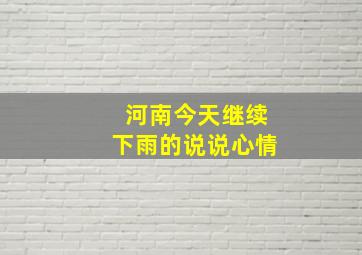 河南今天继续
下雨的说说心情